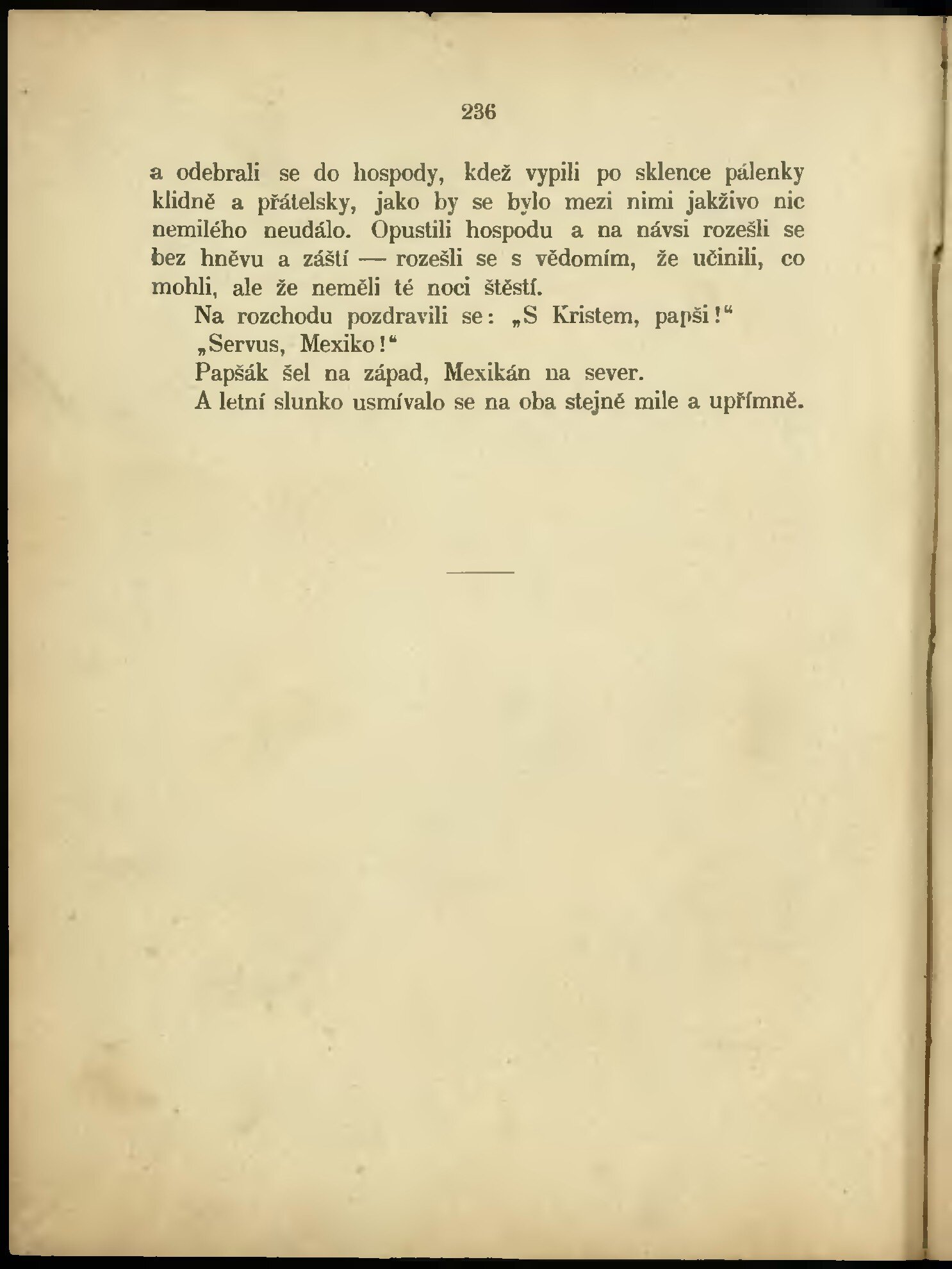 236

a odebrali se do hospody, kdež vypili po sklence pálenky klidně a přátelsky, jako by se bylo mezi nimi jakživo nic nemilého neudálo. Opustili hospodu a na návsi rozešli se bez hněvu a zášti — rozešli se s vědomím, že učinili, co mohli, ale že neměli té noci štěstí.

Na rozchodu pozdravili se: „S Kristem, papši!“

„Servus, Mexiko!“

Papšák šel na západ, Mexikán na sever.

A letní slunko usmívalo se na oba stejně mile a upřímně.